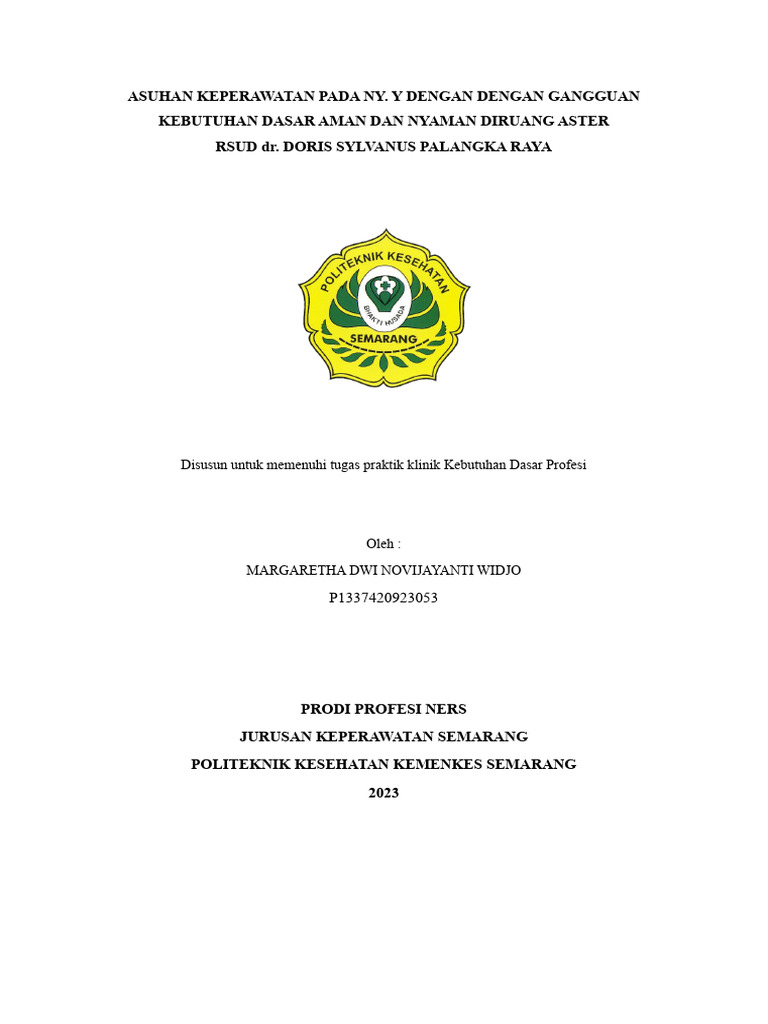 ASUHAN KEPERAWATAN PADA NY. Y DENGAN DENGAN GANGGUAN KEBUTUHAN DASAR AMAN DAN NYAMAN DIRUANG ASTER RSUD dr. DORIS SYLVANUS PALANGKA RAYA

POLITEKNIK KESEHATAN
BHAKTI HUSADA
SEMARANG

Disusun untuk memenuhi tugas praktik klinik Kebutuhan Dasar Profesi

Oleh :
MARGARETHA DWI NOVIJAYANTI WIDJO
P1337420923053

PRODI PROFESI NERS
JURUSAN KEPERAWATAN SEMARANG
POLITEKNIK KESEHATAN KEMENKES SEMARANG
2023